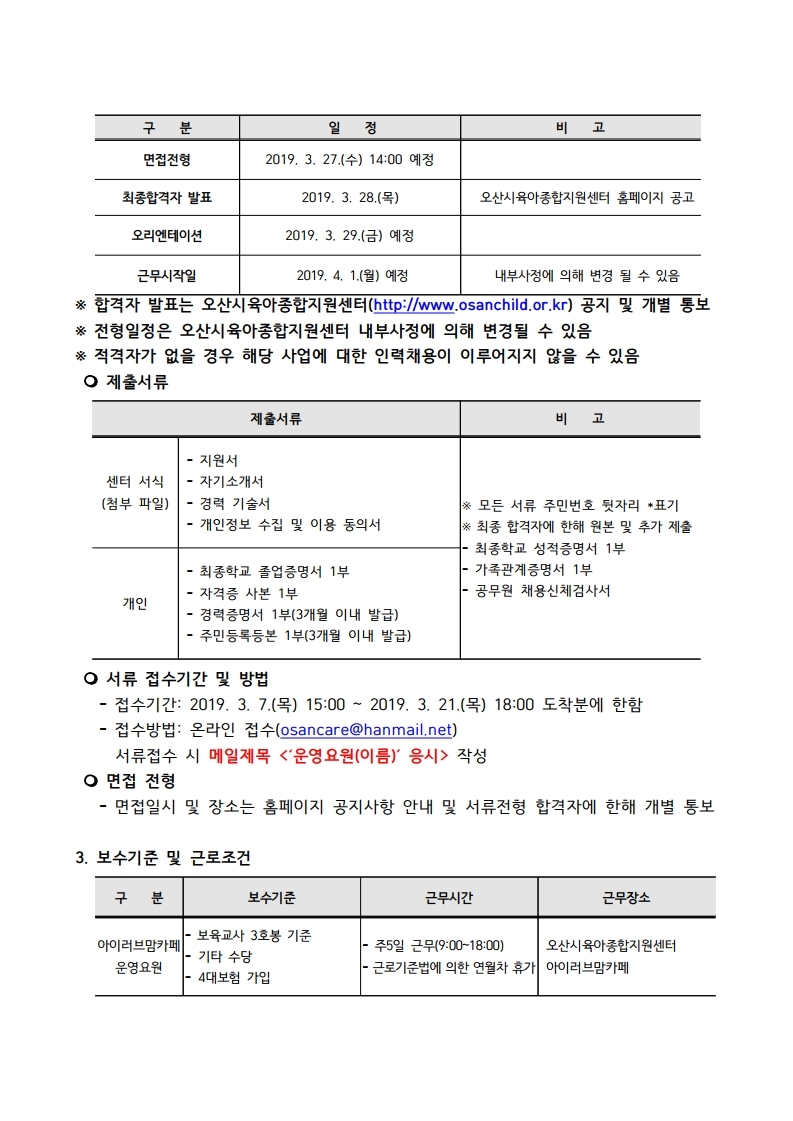 | 구 분 | 일 정 | 비 고 |
|---|---|---|
| 면접전형 | 2019. 3. 27.(수) 14:00 예정 | |
| 최종합격자 발표 | 2019. 3. 28.(목) | 오산시육아종합지원센터 홈페이지 공고 |
| 오리엔테이션 | 2019. 3. 29.(금) 예정 | |
| 근무시작일 | 2019. 4. 1.(월) 예정 | 내부사정에 의해 변경 될 수 있음 |

※ 합격자 발표는 오산시육아종합지원센터(http://www.osanchild.or.kr) 공지 및 개별 통보
※ 전형일정은 오산시육아종합지원센터 내부사정에 의해 변경될 수 있음
※ 적격자가 없을 경우 해당 사업에 대한 인력채용이 이루어지지 않을 수 있음

❍ 제출서류

| 제출서류 | | 비 고 |
|---|---|---|
| 센터 서식 (첨부 파일) | - 지원서 - 자기소개서 - 경력 기술서 - 개인정보 수집 및 이용 동의서 | ※ 모든 서류 주민번호 뒷자리 *표기 ※ 최종 합격자에 한해 원본 및 추가 제출 - 최종학교 성적증명서 1부 - 가족관계증명서 1부 - 공무원 채용신체검사서 |
| 개인 | - 최종학교 졸업증명서 1부 - 자격증 사본 1부 - 경력증명서 1부(3개월 이내 발급) - 주민등록등본 1부(3개월 이내 발급) | |

❍ 서류 접수기간 및 방법
- 접수기간: 2019. 3. 7.(목) 15:00 ~ 2019. 3. 21.(목) 18:00 도착분에 한함
- 접수방법: 온라인 접수(osancare@hanmail.net)
서류접수 시 메일제목 <'운영요원(이름)' 응시> 작성

❍ 면접 전형
- 면접일시 및 장소는 홈페이지 공지사항 안내 및 서류전형 합격자에 한해 개별 통보

3. 보수기준 및 근로조건

| 구 분 | 보수기준 | 근무시간 | 근무장소 |
|---|---|---|---|
| 아이러브맘카페 운영요원 | - 보육교사 3호봉 기준 - 기타 수당 - 4대보험 가입 | - 주5일 근무(9:00~18:00) - 근로기준법에 의한 연월차 휴가 | 오산시육아종합지원센터 아이러브맘카페 |